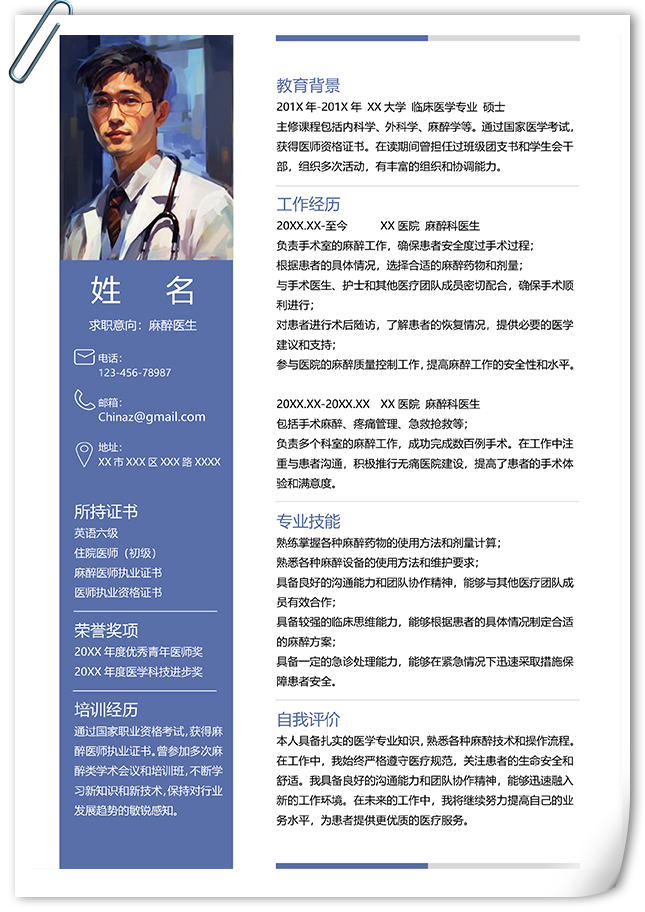 姓 名

求职意向：麻醉医生

电话：
123-456-78987

邮箱：
Chinaz@gmail.com

地址：
XX 市 XXX 区 XXX 路 XXXX

所持证书

英语六级
住院医师（初级）
麻醉医师执业证书
医师执业资格证书

荣誉奖项

20XX 年度优秀青年医师奖
20XX 年度医学科技进步奖

培训经历

通过国家职业资格考试，获得麻醉医师执业证书。曾参加多次麻醉类学术会议和培训班，不断学习新知识和新技术，保持对行业发展趋势的敏锐感知。

教育背景

201X 年-201X 年 XX 大学 临床医学专业 硕士
主修课程包括内科学、外科学、麻醉学等。通过国家医学考试，获得医师资格证书。在读期间曾担任过班级团支书和学生会干部，组织多次活动，有丰富的组织和协调能力。

工作经历

20XX.XX-至今 XX 医院 麻醉科医生
负责手术室的麻醉工作，确保患者安全度过手术过程；
根据患者的具体情况，选择合适的麻醉药物和剂量；
与手术医生、护士和其他医疗团队成员密切配合，确保手术顺利进行；
对患者进行术后随访，了解患者的恢复情况，提供必要的医学建议和支持；
参与医院的麻醉质量控制工作，提高麻醉工作的安全性和水平。

20XX.XX-20XX.XX XX 医院 麻醉科医生
包括手术麻醉、疼痛管理、急救抢救等；
负责多个科室的麻醉工作，成功完成数百例手术。在工作中注重与患者沟通，积极推行无痛医院建设，提高了患者的手术体验和满意度。

专业技能

熟练掌握各种麻醉药物的使用方法和剂量计算；
熟悉各种麻醉设备的使用方法和维护要求；
具备良好的沟通能力和团队协作精神，能够与其他医疗团队成员有效合作；
具备较强的临床思维能力，能够根据患者的具体情况制定合适的麻醉方案；
具备一定的急诊处理能力，能够在紧急情况下迅速采取措施保障患者安全。

自我评价

本人具备扎实的医学专业知识，熟悉各种麻醉技术和操作流程。在工作中，我始终严格遵守医疗规范，关注患者的生命安全和舒适。我具备良好的沟通能力和团队协作精神，能够迅速融入新的工作环境。在未来的工作中，我将继续努力提高自己的业务水平，为患者提供更优质的医疗服务。